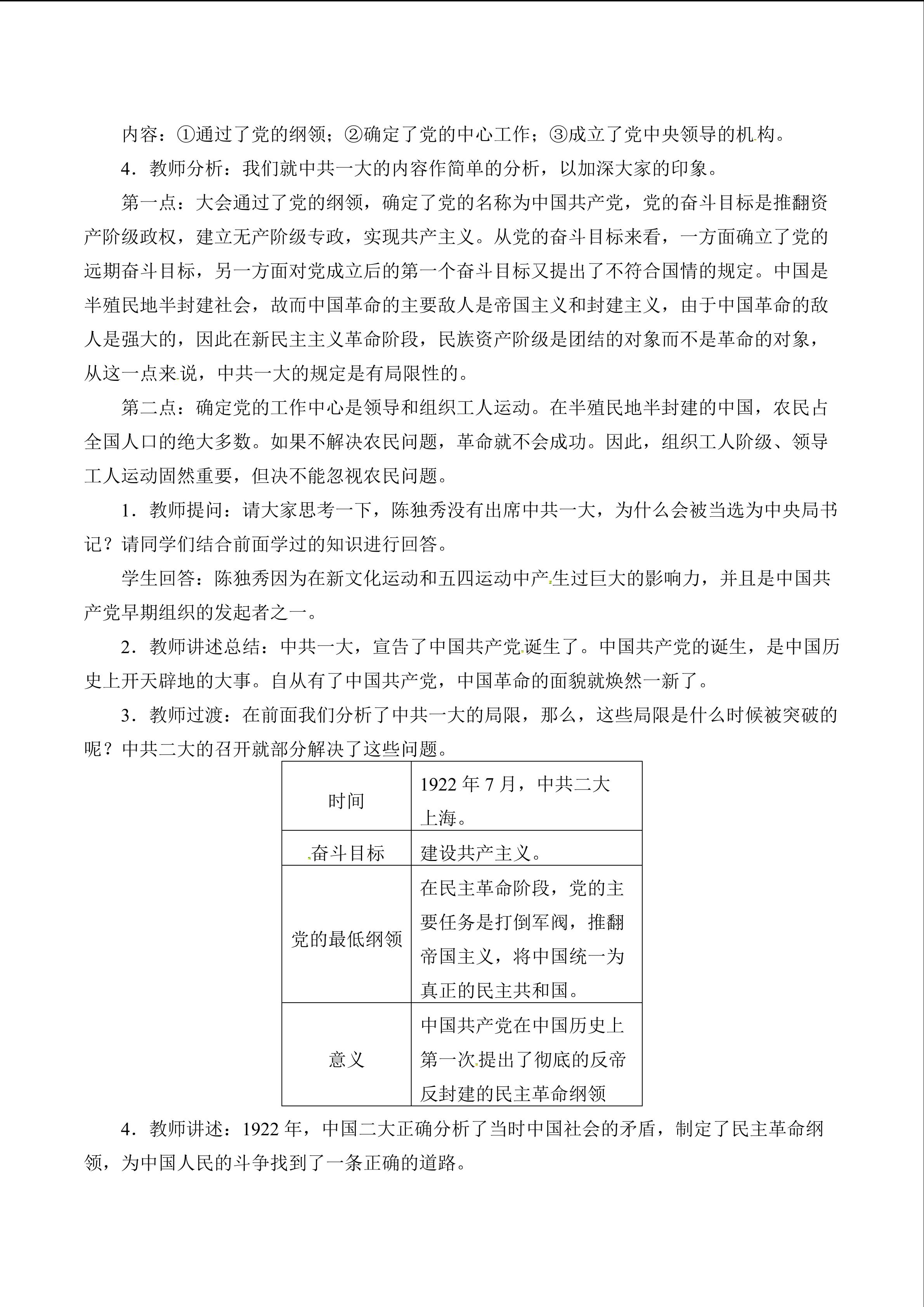 内容：①通过了党的纲领；②确定了党的中心工作；③成立了党中央领导的机构。

4．教师分析：我们就中共一大的内容作简单的分析，以加深大家的印象。

第一点：大会通过了党的纲领，确定了党的名称为中国共产党，党的奋斗目标是推翻资产阶级政权，建立无产阶级专政，实现共产主义。从党的奋斗目标来看，一方面确立了党的远期奋斗目标，另一方面对党成立后的第一个奋斗目标又提出了不符合国情的规定。中国是半殖民地半封建社会，故而中国革命的主要敌人是帝国主义和封建主义，由于中国革命的敌人是强大的，因此在新民主主义革命阶段，民族资产阶级是团结的对象而不是革命的对象，从这一点来说，中共一大的规定是有局限性的。

第二点：确定党的工作中心是领导和组织工人运动。在半殖民地半封建的中国，农民占全国人口的绝大多数。如果不解决农民问题，革命就不会成功。因此，组织工人阶级、领导工人运动固然重要，但决不能忽视农民问题。

1．教师提问：请大家思考一下，陈独秀没有出席中共一大，为什么会被当选为中央局书记？请同学们结合前面学过的知识进行回答。

学生回答：陈独秀因为在新文化运动和五四运动中产生过巨大的影响力，并且是中国共产党早期组织的发起者之一。

2．教师讲述总结：中共一大，宣告了中国共产党诞生了。中国共产党的诞生，是中国历史上开天辟地的大事。自从有了中国共产党，中国革命的面貌就焕然一新了。

3．教师过渡：在前面我们分析了中共一大的局限，那么，这些局限是什么时候被突破的呢？中共二大的召开就部分解决了这些问题。

| 时间 | 1922 年 7 月，中共二大上海。 |
|---|---|
| 奋斗目标 | 建设共产主义。 |
| 党的最低纲领 | 在民主革命阶段，党的主要任务是打倒军阀，推翻帝国主义，将中国统一为真正的民主共和国。 |
| 意义 | 中国共产党在中国历史上第一次提出了彻底的反帝反封建的民主革命纲领 |

4．教师讲述：1922 年，中国二大正确分析了当时中国社会的矛盾，制定了民主革命纲领，为中国人民的斗争找到了一条正确的道路。